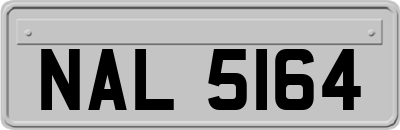 NAL 5164